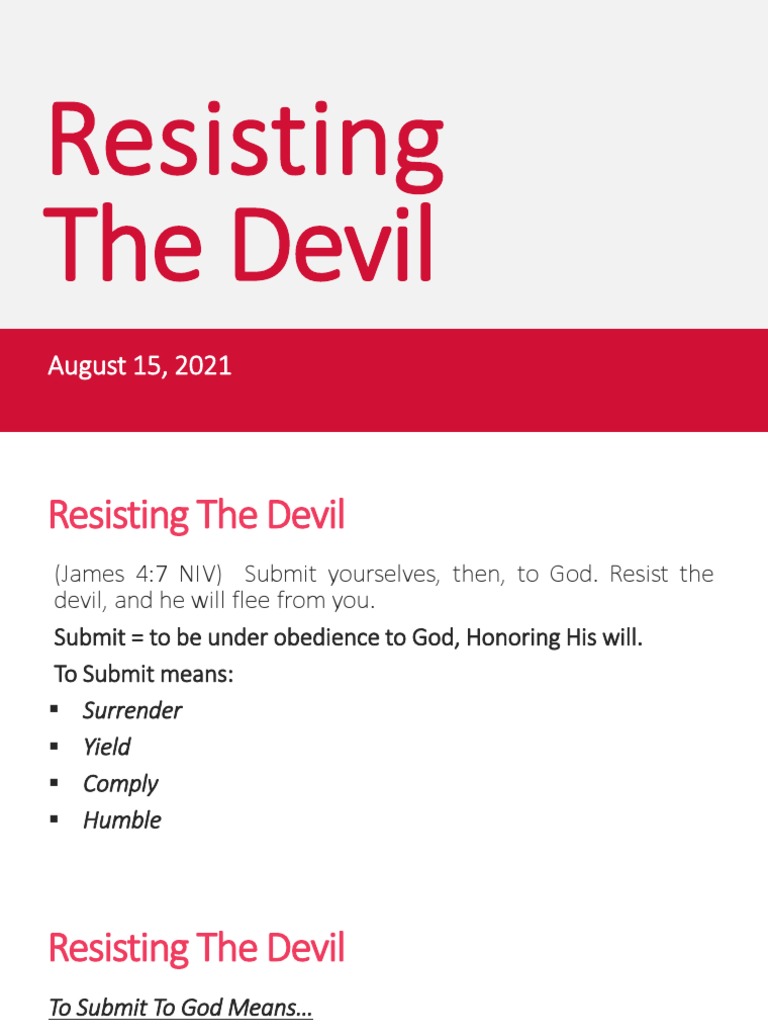 Resisting The Devil

August 15, 2021

Resisting The Devil

(James 4:7 NIV) Submit yourselves, then, to God. Resist the devil, and he will flee from you.

Submit = to be under obedience to God, Honoring His will.

To Submit means:

• Surrender
• Yield
• Comply
• Humble

Resisting The Devil

To Submit To God Means...